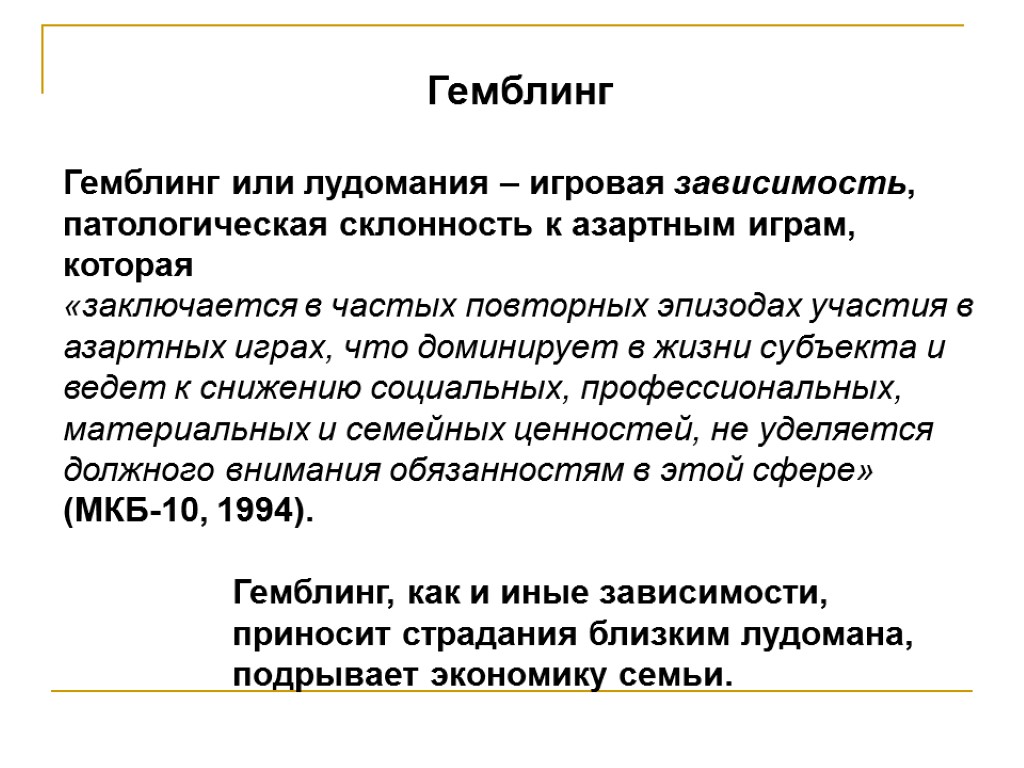 Гемблинг

Гемблинг или лудомания – игровая зависимость, патологическая склонность к азартным играм, которая «заключается в частых повторных эпизодах участия в азартных играх, что доминирует в жизни субъекта и ведет к снижению социальных, профессиональных, материальных и семейных ценностей, не уделяется должного внимания обязанностям в этой сфере» (МКБ-10, 1994).

Гемблинг, как и иные зависимости, приносит страдания близким лудомана, подрывает экономику семьи.